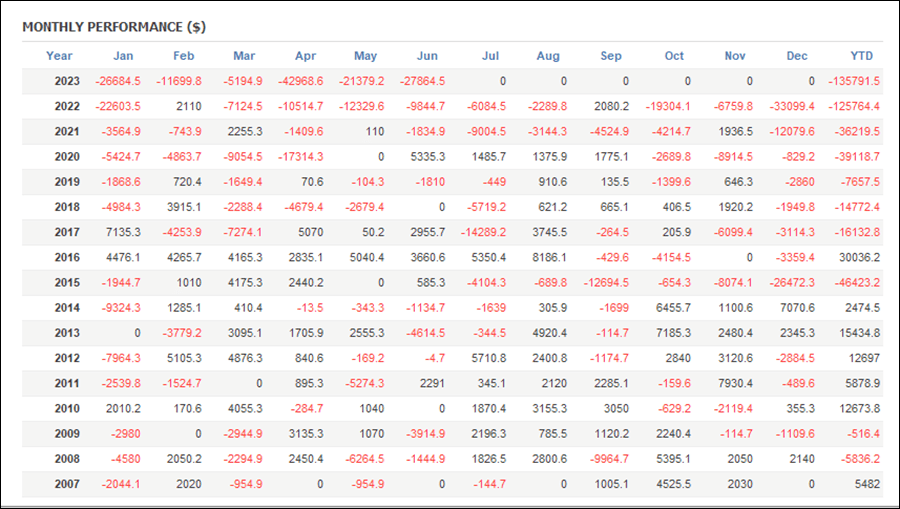 MONTHLY PERFORMANCE ($)

| Year | Jan | Feb | Mar | Apr | May | Jun | Jul | Aug | Sep | Oct | Nov | Dec | YTD |
|---|---|---|---|---|---|---|---|---|---|---|---|---|---|
| 2023 | -26684.5 | -11699.8 | -5194.9 | -42968.6 | -21379.2 | -27864.5 | 0 | 0 | 0 | 0 | 0 | 0 | -135791.5 |
| 2022 | -22603.5 | 2110 | -7124.5 | -10514.7 | -12329.6 | -9844.7 | -6084.5 | -2289.8 | 2080.2 | -19304.1 | -6759.8 | -33099.4 | -125764.4 |
| 2021 | -3564.9 | -743.9 | 2255.3 | -1409.6 | 110 | -1834.9 | -9004.5 | -3144.3 | -4524.9 | -4214.7 | 1936.5 | -12079.6 | -36219.5 |
| 2020 | -5424.7 | -4863.7 | -9054.5 | -17314.3 | 0 | 5335.3 | 1485.7 | 1375.9 | 1775.1 | -2689.8 | -8914.5 | -829.2 | -39118.7 |
| 2019 | -1868.6 | 720.4 | -1649.4 | 70.6 | -104.3 | -1810 | -449 | 910.6 | 135.5 | -1399.6 | 646.3 | -2860 | -7657.5 |
| 2018 | -4984.3 | 3915.1 | -2288.4 | -4679.4 | -2679.4 | 0 | -5719.2 | 621.2 | 665.1 | 406.5 | 1920.2 | -1949.8 | -14772.4 |
| 2017 | 7135.3 | -4253.9 | -7274.1 | 5070 | 50.2 | 2955.7 | -14289.2 | 3745.5 | -264.5 | 205.9 | -6099.4 | -3114.3 | -16132.8 |
| 2016 | 4476.1 | 4265.7 | 4165.3 | 2835.1 | 5040.4 | 3660.6 | 5350.4 | 8186.1 | -429.6 | -4154.5 | 0 | -3359.4 | 30036.2 |
| 2015 | -1944.7 | 1010 | 4175.3 | 2440.2 | 0 | 585.3 | -4104.3 | -689.8 | -12694.5 | -654.3 | -8074.1 | -26472.3 | -46423.2 |
| 2014 | -9324.3 | 1285.1 | 410.4 | -13.5 | -343.3 | -1134.7 | -1639 | 305.9 | -1699 | 6455.7 | 1100.6 | 7070.6 | 2474.5 |
| 2013 | 0 | -3779.2 | 3095.1 | 1705.9 | 2555.3 | -4614.5 | -344.5 | 4920.4 | -114.7 | 7185.3 | 2480.4 | 2345.3 | 15434.8 |
| 2012 | -7964.3 | 5105.3 | 4876.3 | 840.6 | -169.2 | -4.7 | 5710.8 | 2400.8 | -1174.7 | 2840 | 3120.6 | -2884.5 | 12697 |
| 2011 | -2539.8 | -1524.7 | 0 | 895.3 | -5274.3 | 2291 | 345.1 | 2120 | 2285.1 | -159.6 | 7930.4 | -489.6 | 5878.9 |
| 2010 | 2010.2 | 170.6 | 4055.3 | -284.7 | 1040 | 0 | 1870.4 | 3155.3 | 3050 | -629.2 | -2119.4 | 355.3 | 12673.8 |
| 2009 | -2980 | 0 | -2944.9 | 3135.3 | 1070 | -3914.9 | 2196.3 | 785.5 | 1120.2 | 2240.4 | -114.7 | -1109.6 | -516.4 |
| 2008 | -4580 | 2050.2 | -2294.9 | 2450.4 | -6264.5 | -1444.9 | 1826.5 | 2800.6 | -9964.7 | 5395.1 | 2050 | 2140 | -5836.2 |
| 2007 | -2044.1 | 2020 | -954.9 | 0 | -954.9 | 0 | -144.7 | 0 | 1005.1 | 4525.5 | 2030 | 0 | 5482 |